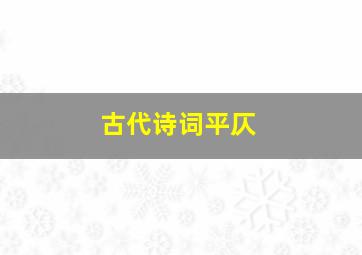 古代诗词平仄